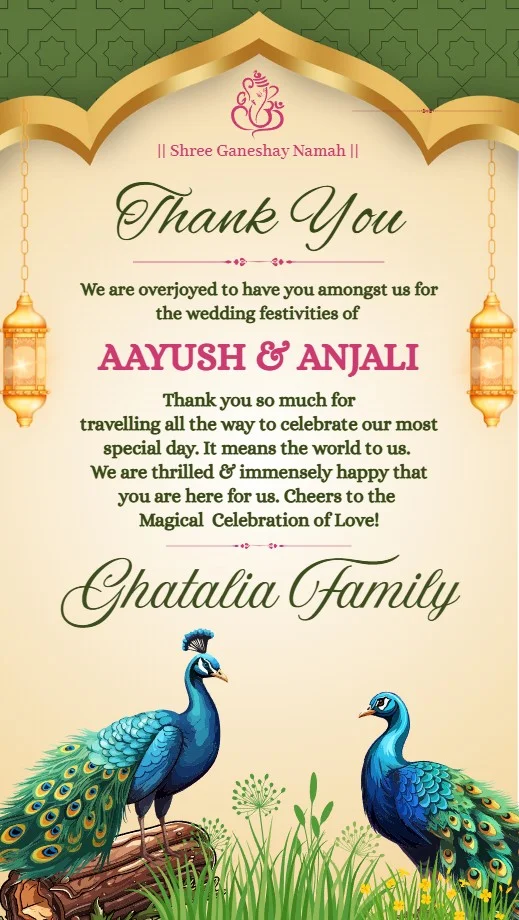 || Shree Ganeshay Namah ||

Thank You

We are overjoyed to have you amongst us for the wedding festivities of

AAYUSH & ANJALI

Thank you so much for travelling all the way to celebrate our most special day. It means the world to us. We are thrilled & immensely happy that you are here for us. Cheers to the Magical Celebration of Love!

Ghatalia Family